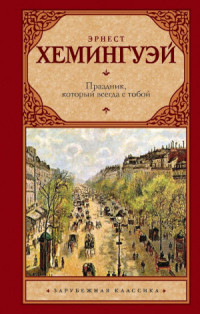 ЭРНЕСТ
ХЕМИНГУЭЙ

Праздник, который всегда с тобой

ЗАРУБЕЖНАЯ КЛАССИКА